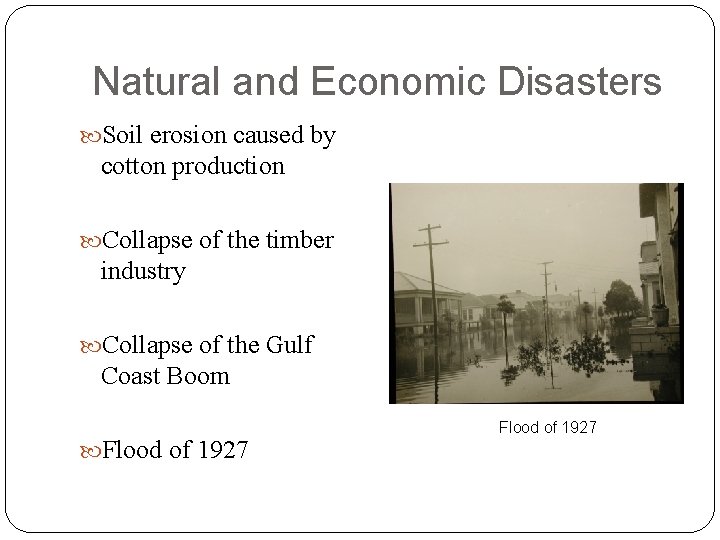 Natural and Economic Disasters

Soil erosion caused by cotton production

Collapse of the timber industry

Collapse of the Gulf Coast Boom

Flood of 1927

Flood of 1927